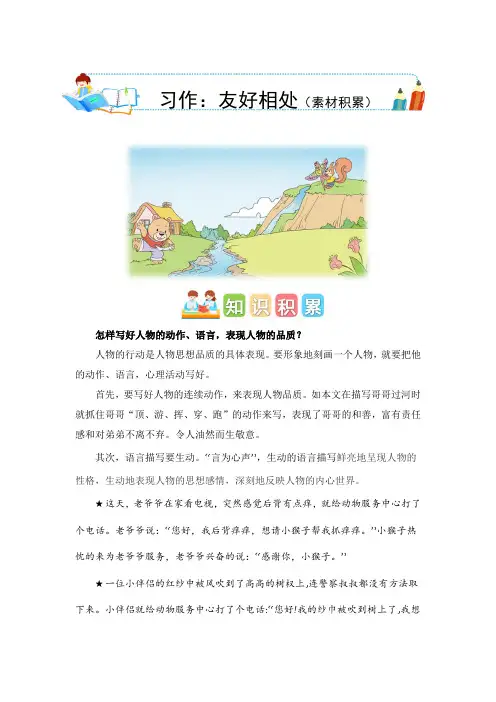 习作：友好相处（素材积累）

知识积累

怎样写好人物的动作、语言，表现人物的品质？

人物的行动是人物思想品质的具体表现。要形象地刻画一个人物，就要把他的动作、语言，心理活动写好。

首先，要写好人物的连续动作，来表现人物品质。如本文在描写哥哥过河时就抓住哥哥“顶、游、挥、穿、跑”的动作来写，表现了哥哥的和善，富有责任感和对弟弟不离不弃。令人油然而生敬意。

其次，语言描写要生动。“言为心声”，生动的语言描写鲜亮地呈现人物的性格，生动地表现人物的思想感情，深刻地反映人物的内心世界。

★这天，老爷爷在家看电视，突然感觉后背有点痒，就给动物服务中心打了个电话。老爷爷说：“您好，我后背痒痒，想请小猴子帮我抓痒痒。”小猴子热忱的来为老爷爷服务，老爷爷兴奋的说：“感谢你，小猴子。”

★一位小伴侣的红纱巾被风吹到了高高的树杈上，连警察叔叔都没有方法取下来。小伴侣就给动物服务中心打了个电话：“您好！我的纱巾被吹到树上了，我想